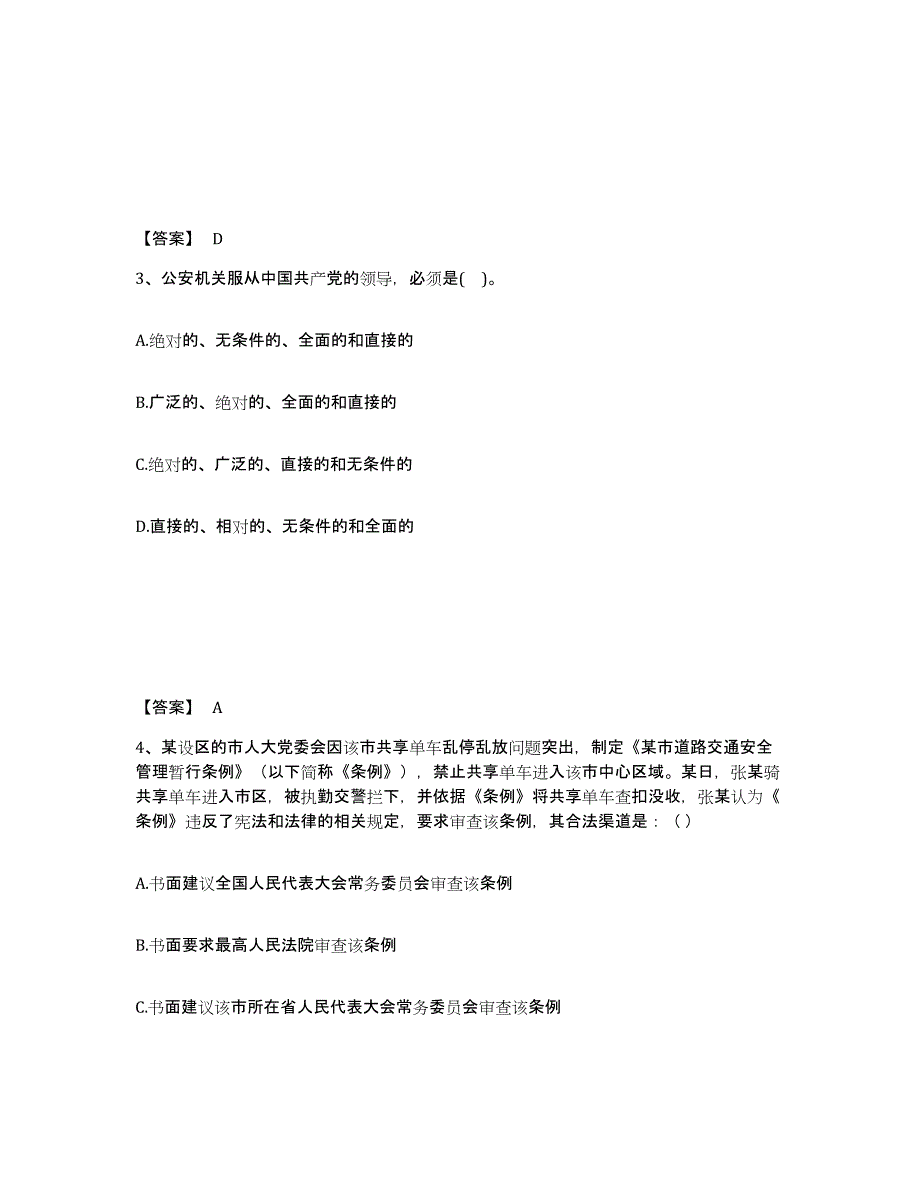 【答案】 D

3、公安机关服从中国共产党的领导，必须是( )。

A.绝对的、无条件的、全面的和直接的

B.广泛的、绝对的、全面的和直接的

C.绝对的、广泛的、直接的和无条件的

D.直接的、相对的、无条件的和全面的

【答案】 A

4、某设区的市人大党委会因该市共享单车乱停乱放问题突出，制定《某市道路交通安全管理暂行条例》（以下简称《条例》），禁止共享单车进入该市中心区域。某日，张某骑共享单车进入市区，被执勤交警拦下，并依据《条例》将共享单车查扣没收，张某认为《条例》违反了宪法和法律的相关规定，要求审查该条例，其合法渠道是：（ ）

A.书面建议全国人民代表大会常务委员会审查该条例

B.书面要求最高人民法院审查该条例

C.书面建议该市所在省人民代表大会常务委员会审查该条例